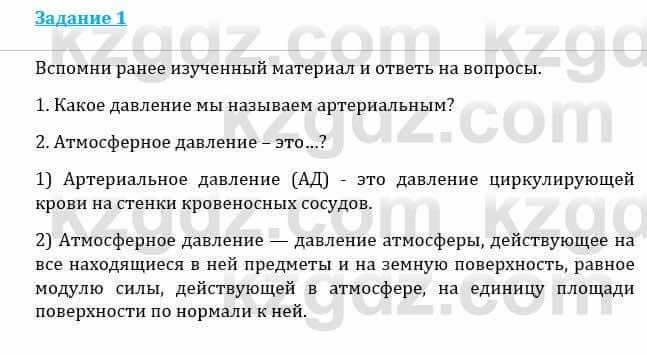 Задание 1

Вспомни ранее изученный материал и ответь на вопросы.

1. Какое давление мы называем артериальным?

2. Атмосферное давление – это…?

1) Артериальное давление (АД) - это давление циркулирующей крови на стенки кровеносных сосудов.

2) Атмосферное давление — давление атмосферы, действующее на все находящиеся в ней предметы и на земную поверхность, равное модулю силы, действующей в атмосфере, на единицу площади поверхности по нормали к ней.

kzgdz.com kzgdz.com kzgdz.com kzgdz.com kzgdz.com